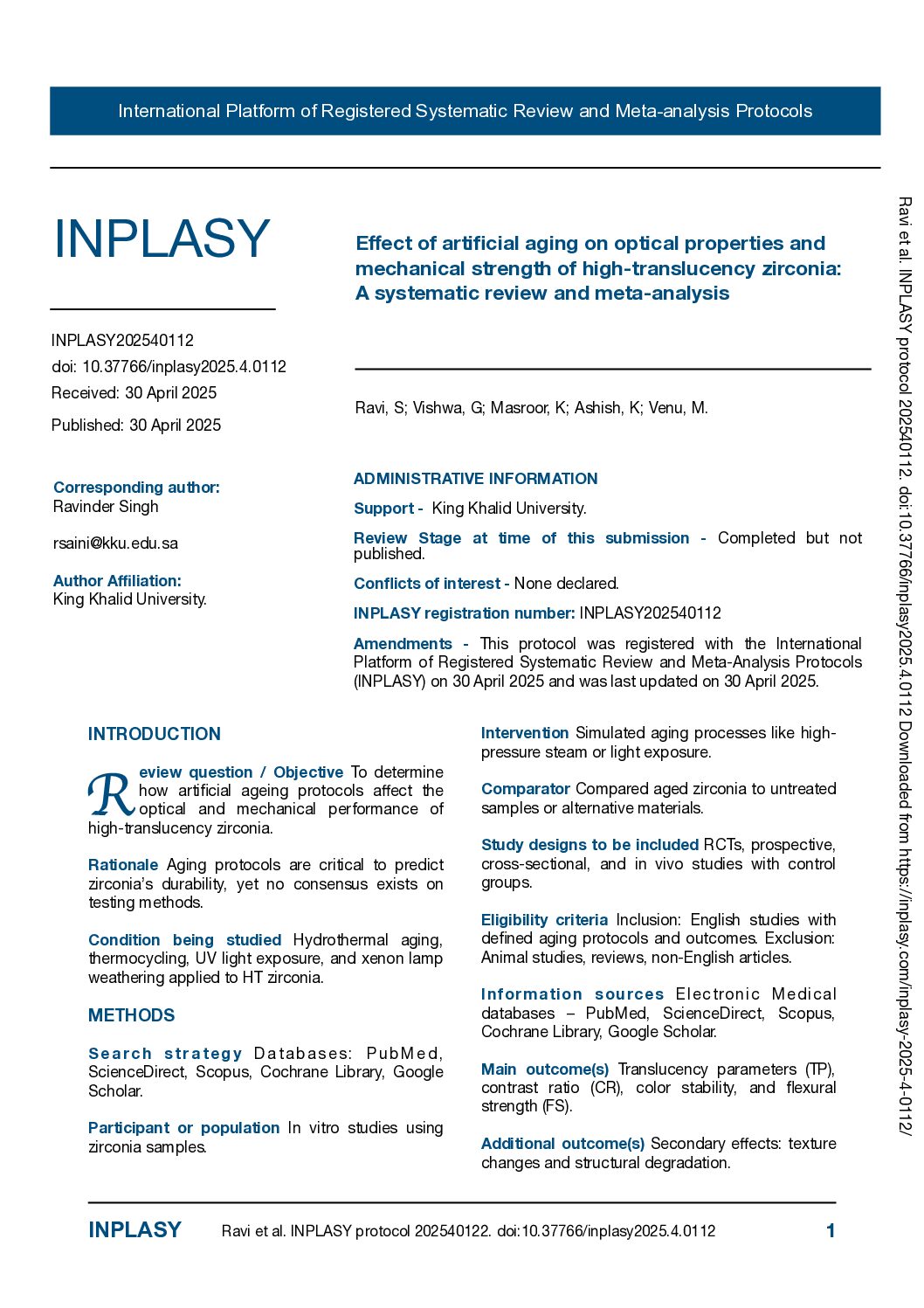 International Platform of Registered Systematic Review and Meta-analysis Protocols

INPLASY

INPLASY202540112
doi: 10.37766/inplasy2025.4.0112
Received: 30 April 2025
Published: 30 April 2025

Corresponding author:
Ravinder Singh

rsaini@kku.edu.sa

Author Affiliation:
King Khalid University.

Effect of artificial aging on optical properties and mechanical strength of high-translucency zirconia: A systematic review and meta-analysis

Ravi, S; Vishwa, G; Masroor, K; Ashish, K; Venu, M.

ADMINISTRATIVE INFORMATION

Support - King Khalid University.

Review Stage at time of this submission - Completed but not published.

Conflicts of interest - None declared.

INPLASY registration number: INPLASY202540112

Amendments - This protocol was registered with the International Platform of Registered Systematic Review and Meta-Analysis Protocols (INPLASY) on 30 April 2025 and was last updated on 30 April 2025.

INTRODUCTION

Review question / Objective To determine how artificial ageing protocols affect the optical and mechanical performance of high-translucency zirconia.

Rationale Aging protocols are critical to predict zirconia's durability, yet no consensus exists on testing methods.

Condition being studied Hydrothermal aging, thermocycling, UV light exposure, and xenon lamp weathering applied to HT zirconia.

METHODS

Search strategy Databases: PubMed, ScienceDirect, Scopus, Cochrane Library, Google Scholar.

Participant or population In vitro studies using zirconia samples.

Intervention Simulated aging processes like high-pressure steam or light exposure.

Comparator Compared aged zirconia to untreated samples or alternative materials.

Study designs to be included RCTs, prospective, cross-sectional, and in vivo studies with control groups.

Eligibility criteria Inclusion: English studies with defined aging protocols and outcomes. Exclusion: Animal studies, reviews, non-English articles.

Information sources Electronic Medical databases – PubMed, ScienceDirect, Scopus, Cochrane Library, Google Scholar.

Main outcome(s) Translucency parameters (TP), contrast ratio (CR), color stability, and flexural strength (FS).

Additional outcome(s) Secondary effects: texture changes and structural degradation.

INPLASY Ravi et al. INPLASY protocol 202540122. doi:10.37766/inplasy2025.4.0112 1

Ravi et al. INPLASY protocol 202540112. doi:10.37766/inplasy2025.4.0112 Downloaded from https://inplasy.com/inplasy-2025-4-0112/